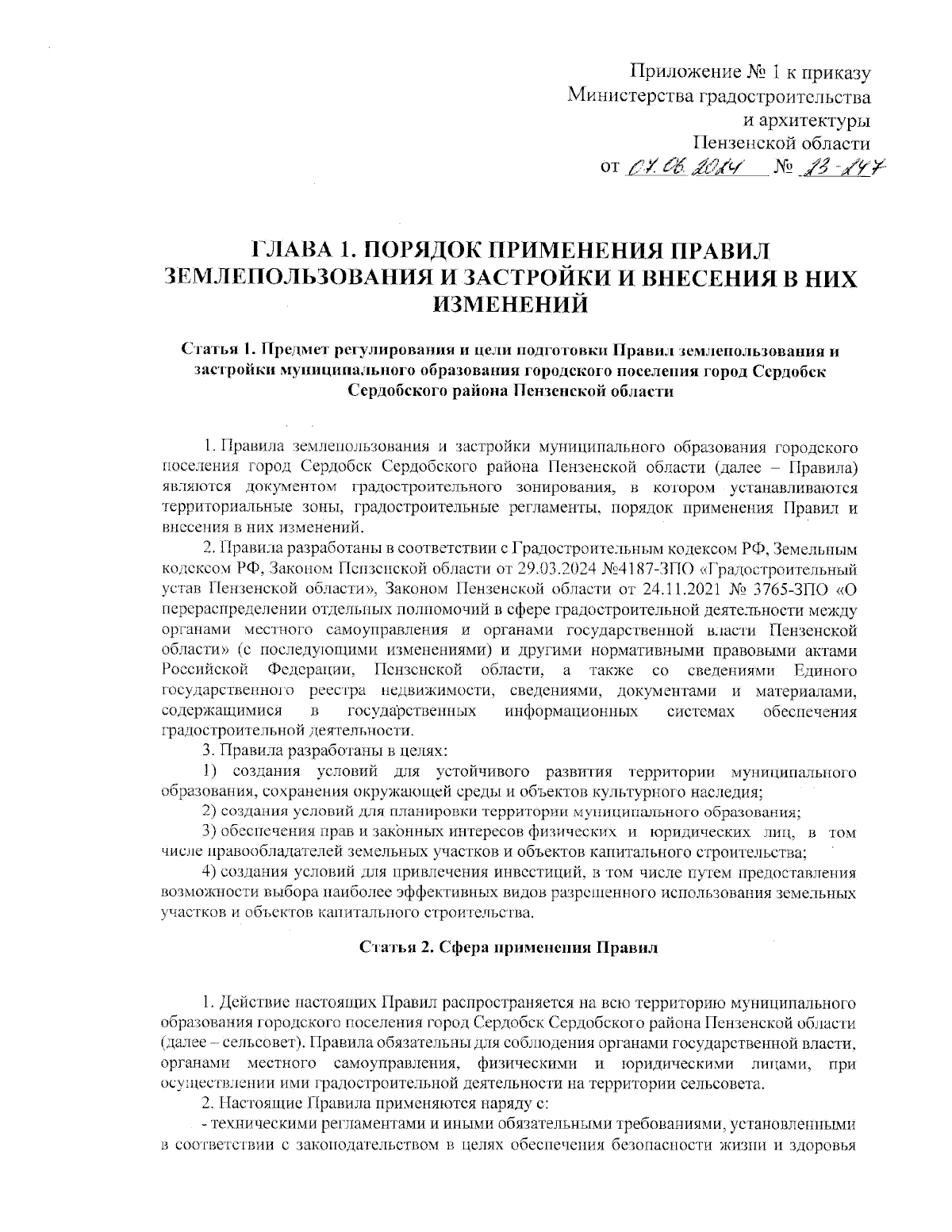 Приложение № 1 к приказу
Министерства градостроительства
и архитектуры
Пензенской области
от 07.06.2024 № 13-147

ГЛАВА 1. ПОРЯДОК ПРИМЕНЕНИЯ ПРАВИЛ ЗЕМЛЕПОЛЬЗОВАНИЯ И ЗАСТРОЙКИ И ВНЕСЕНИЯ В НИХ ИЗМЕНЕНИЙ

Статья 1. Предмет регулирования и цели подготовки Правил землепользования и застройки муниципального образования городского поселения город Сердобск Сердобского района Пензенской области

1. Правила землепользования и застройки муниципального образования городского поселения город Сердобск Сердобского района Пензенской области (далее – Правила) являются документом градостроительного зонирования, в котором устанавливаются территориальные зоны, градостроительные регламенты, порядок применения Правил и внесения в них изменений.

2. Правила разработаны в соответствии с Градостроительным кодексом РФ, Земельным кодексом РФ, Законом Пензенской области от 29.03.2024 №4187-ЗПО «Градостроительный устав Пензенской области», Законом Пензенской области от 24.11.2021 № 3765-ЗПО «О перераспределении отдельных полномочий в сфере градостроительной деятельности между органами местного самоуправления и органами государственной власти Пензенской области» (с последующими изменениями) и другими нормативными правовыми актами Российской Федерации, Пензенской области, а также со сведениями Единого государственного реестра недвижимости, сведениями, документами и материалами, содержащимися в государственных информационных системах обеспечения градостроительной деятельности.

3. Правила разработаны в целях:

1) создания условий для устойчивого развития территории муниципального образования, сохранения окружающей среды и объектов культурного наследия;

2) создания условий для планировки территории муниципального образования;

3) обеспечения прав и законных интересов физических и юридических лиц, в том числе правообладателей земельных участков и объектов капитального строительства;

4) создания условий для привлечения инвестиций, в том числе путем предоставления возможности выбора наиболее эффективных видов разрешенного использования земельных участков и объектов капитального строительства.

Статья 2. Сфера применения Правил

1. Действие настоящих Правил распространяется на всю территорию муниципального образования городского поселения город Сердобск Сердобского района Пензенской области (далее – сельсовет). Правила обязательны для соблюдения органами государственной власти, органами местного самоуправления, физическими и юридическими лицами, при осуществлении ими градостроительной деятельности на территории сельсовета.

2. Настоящие Правила применяются наряду с:

- техническими регламентами и иными обязательными требованиями, установленными в соответствии с законодательством в целях обеспечения безопасности жизни и здоровья